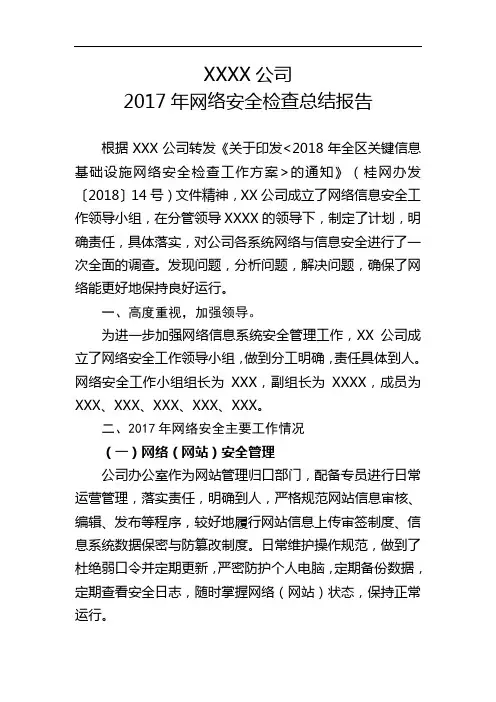 XXXX 公司
2017 年网络安全检查总结报告

根据 XXX 公司转发《关于印发<2018 年全区关键信息基础设施网络安全检查工作方案>的通知》（桂网办发〔2018〕14 号）文件精神，XX 公司成立了网络信息安全工作领导小组，在分管领导 XXXX 的领导下，制定了计划，明确责任，具体落实，对公司各系统网络与信息安全进行了一次全面的调查。发现问题，分析问题，解决问题，确保了网络能更好地保持良好运行。

一、高度重视，加强领导。

为进一步加强网络信息系统安全管理工作，XX 公司成立了网络安全工作领导小组，做到分工明确，责任具体到人。网络安全工作小组组长为 XXX，副组长为 XXXX，成员为 XXX、XXX、XXX、XXX、XXX。

二、2017 年网络安全主要工作情况

（一）网络（网站）安全管理

公司办公室作为网站管理归口部门，配备专员进行日常运营管理，落实责任，明确到人，严格规范网站信息审核、编辑、发布等程序，较好地履行网站信息上传审签制度、信息系统数据保密与防篡改制度。日常维护操作规范，做到了杜绝弱口令并定期更新，严密防护个人电脑，定期备份数据，定期查看安全日志，随时掌握网络（网站）状态，保持正常运行。